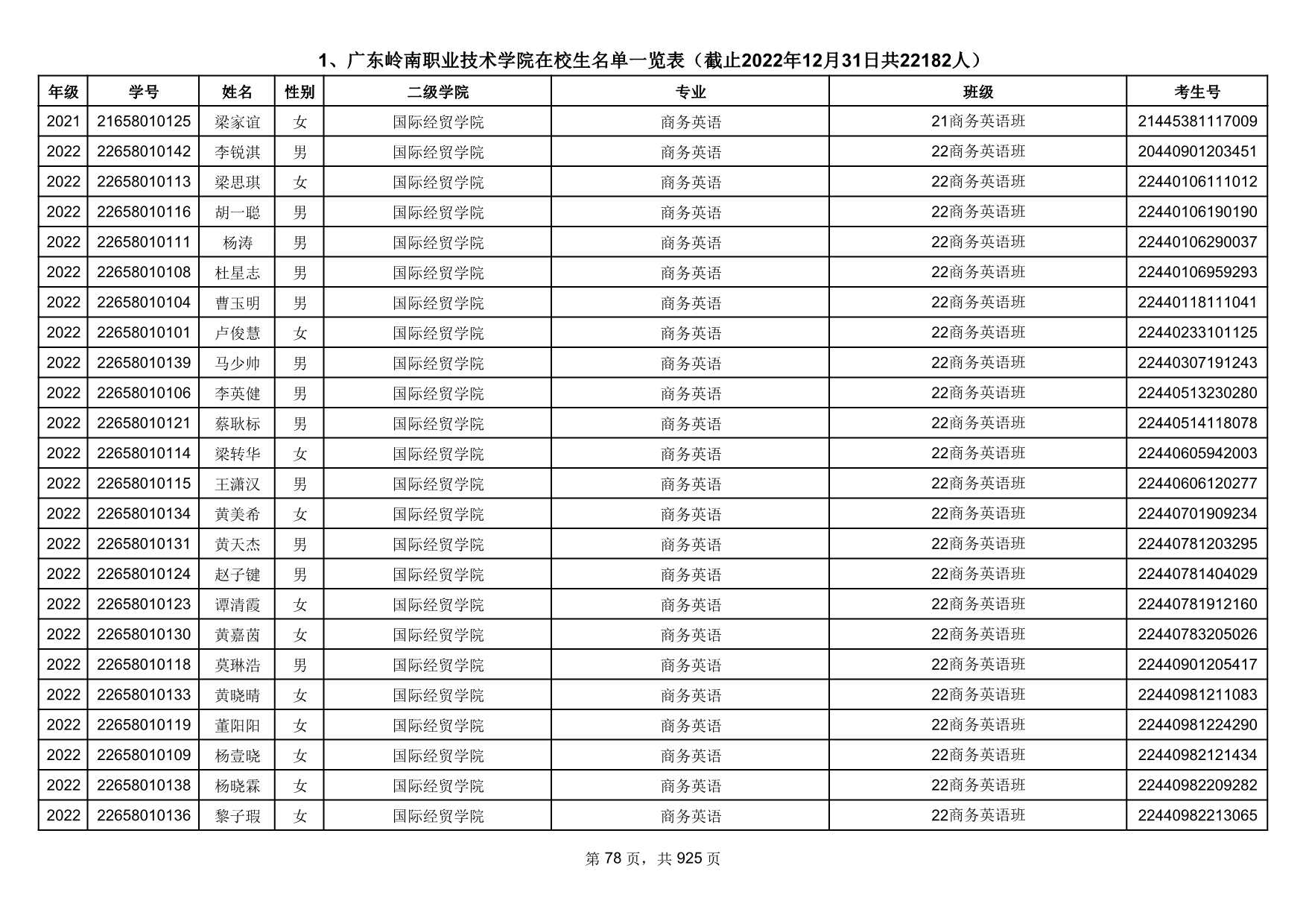 1、广东岭南职业技术学院在校生名单一览表（截止2022年12月31日共22182人）

| 年级 | 学号 | 姓名 | 性别 | 二级学院 | 专业 | 班级 | 考生号 |
|---|---|---|---|---|---|---|---|
| 2021 | 21658010125 | 梁家谊 | 女 | 国际经贸学院 | 商务英语 | 21商务英语班 | 21445381117009 |
| 2022 | 22658010142 | 李锐淇 | 男 | 国际经贸学院 | 商务英语 | 22商务英语班 | 20440901203451 |
| 2022 | 22658010113 | 梁思琪 | 女 | 国际经贸学院 | 商务英语 | 22商务英语班 | 22440106111012 |
| 2022 | 22658010116 | 胡一聪 | 男 | 国际经贸学院 | 商务英语 | 22商务英语班 | 22440106190190 |
| 2022 | 22658010111 | 杨涛 | 男 | 国际经贸学院 | 商务英语 | 22商务英语班 | 22440106290037 |
| 2022 | 22658010108 | 杜星志 | 男 | 国际经贸学院 | 商务英语 | 22商务英语班 | 22440106959293 |
| 2022 | 22658010104 | 曹玉明 | 男 | 国际经贸学院 | 商务英语 | 22商务英语班 | 22440118111041 |
| 2022 | 22658010101 | 卢俊慧 | 女 | 国际经贸学院 | 商务英语 | 22商务英语班 | 22440233101125 |
| 2022 | 22658010139 | 马少帅 | 男 | 国际经贸学院 | 商务英语 | 22商务英语班 | 22440307191243 |
| 2022 | 22658010106 | 李英健 | 男 | 国际经贸学院 | 商务英语 | 22商务英语班 | 22440513230280 |
| 2022 | 22658010121 | 蔡耿标 | 男 | 国际经贸学院 | 商务英语 | 22商务英语班 | 22440514118078 |
| 2022 | 22658010114 | 梁转华 | 女 | 国际经贸学院 | 商务英语 | 22商务英语班 | 22440605942003 |
| 2022 | 22658010115 | 王潇汉 | 男 | 国际经贸学院 | 商务英语 | 22商务英语班 | 22440606120277 |
| 2022 | 22658010134 | 黄美希 | 女 | 国际经贸学院 | 商务英语 | 22商务英语班 | 22440701909234 |
| 2022 | 22658010131 | 黄天杰 | 男 | 国际经贸学院 | 商务英语 | 22商务英语班 | 22440781203295 |
| 2022 | 22658010124 | 赵子键 | 男 | 国际经贸学院 | 商务英语 | 22商务英语班 | 22440781404029 |
| 2022 | 22658010123 | 谭清霞 | 女 | 国际经贸学院 | 商务英语 | 22商务英语班 | 22440781912160 |
| 2022 | 22658010130 | 黄嘉茵 | 女 | 国际经贸学院 | 商务英语 | 22商务英语班 | 22440783205026 |
| 2022 | 22658010118 | 莫琳浩 | 男 | 国际经贸学院 | 商务英语 | 22商务英语班 | 22440901205417 |
| 2022 | 22658010133 | 黄晓晴 | 女 | 国际经贸学院 | 商务英语 | 22商务英语班 | 22440981211083 |
| 2022 | 22658010119 | 董阳阳 | 女 | 国际经贸学院 | 商务英语 | 22商务英语班 | 22440981224290 |
| 2022 | 22658010109 | 杨壹晓 | 女 | 国际经贸学院 | 商务英语 | 22商务英语班 | 22440982121434 |
| 2022 | 22658010138 | 杨晓霖 | 女 | 国际经贸学院 | 商务英语 | 22商务英语班 | 22440982209282 |
| 2022 | 22658010136 | 黎子瑕 | 女 | 国际经贸学院 | 商务英语 | 22商务英语班 | 22440982213065 |

第 78 页，共 925 页